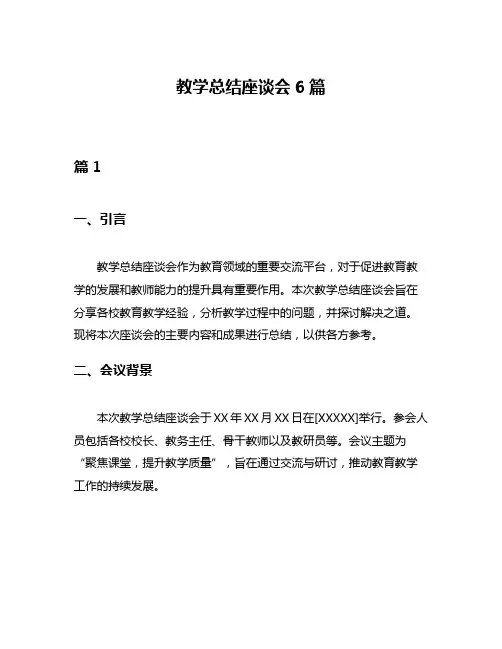 教学总结座谈会 6 篇

篇 1

一、引言

教学总结座谈会作为教育领域的重要交流平台，对于促进教育教学的发展和教师能力的提升具有重要作用。本次教学总结座谈会旨在分享各校教育教学经验，分析教学过程中的问题，并探讨解决之道。现将本次座谈会的主要内容和成果进行总结，以供各方参考。

二、会议背景

本次教学总结座谈会于 XX 年 XX 月 XX 日在[XXXXX]举行。参会人员包括各校校长、教务主任、骨干教师以及教研员等。会议主题为“聚焦课堂，提升教学质量”，旨在通过交流与研讨，推动教育教学工作的持续发展。